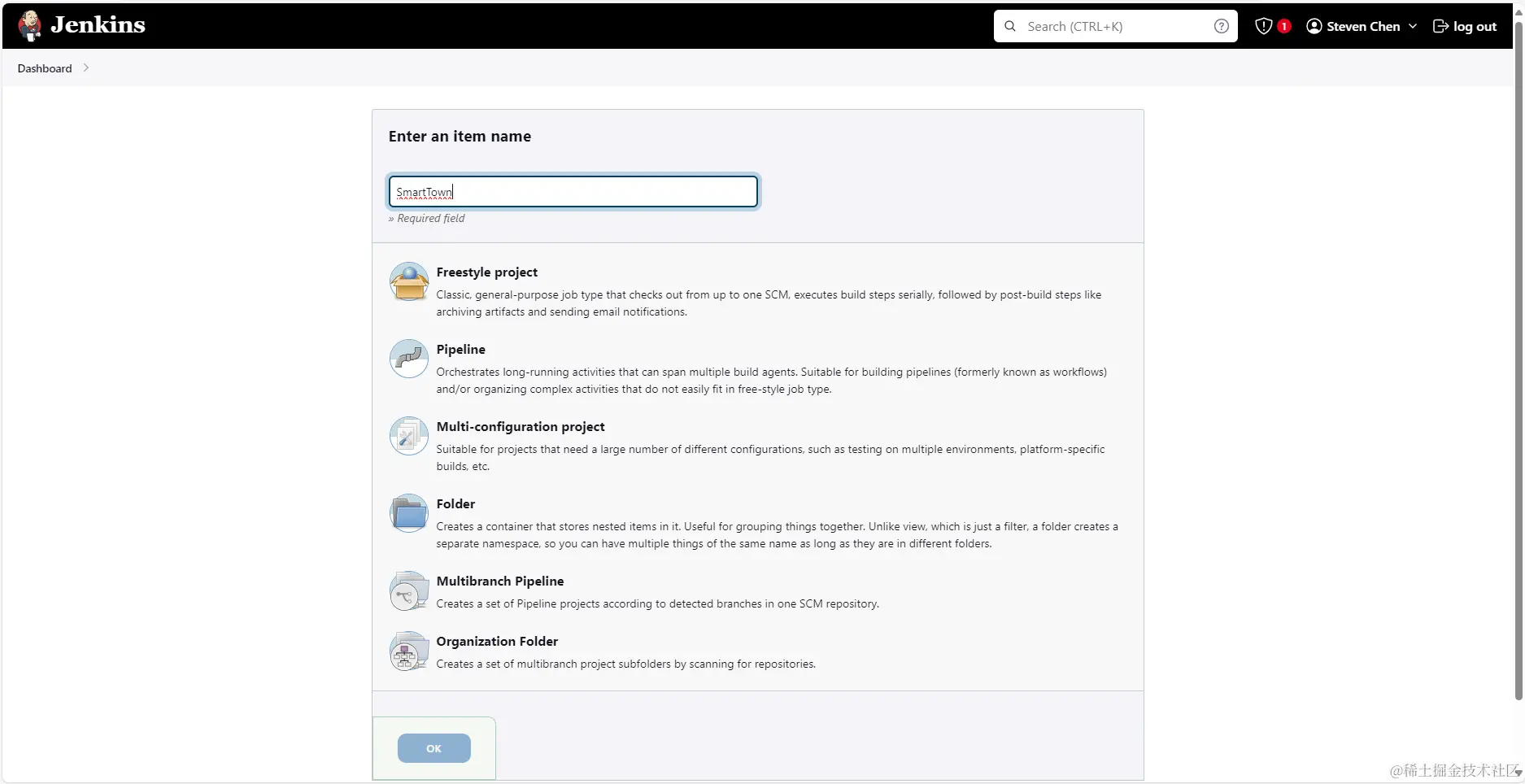 Jenkins

Search (CTRL+K)

1

Steven Chen

log out

Dashboard

Enter an item name

SmartTown

» Required field

Freestyle project

Classic, general-purpose job type that checks out from up to one SCM, executes build steps serially, followed by post-build steps like archiving artifacts and sending email notifications.

Pipeline

Orchestrates long-running activities that can span multiple build agents. Suitable for building pipelines (formerly known as workflows) and/or organizing complex activities that do not easily fit in free-style job type.

Multi-configuration project

Suitable for projects that need a large number of different configurations, such as testing on multiple environments, platform-specific builds, etc.

Folder

Creates a container that stores nested items in it. Useful for grouping things together. Unlike view, which is just a filter, a folder creates a separate namespace, so you can have multiple things of the same name as long as they are in different folders.

Multibranch Pipeline

Creates a set of Pipeline projects according to detected branches in one SCM repository.

Organization Folder

Creates a set of multibranch project subfolders by scanning for repositories.

OK

@稀土掘金技术社区